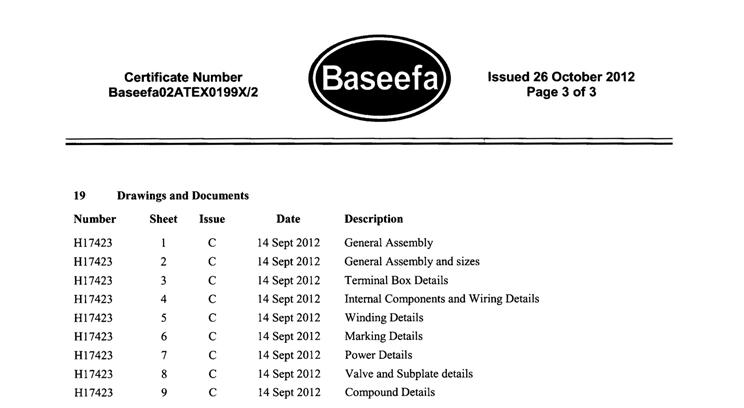 Certificate Number
Baseefa02ATEX0199X/2

Baseefa

Issued 26 October 2012
Page 3 of 3

19 Drawings and Documents

| Number | Sheet | Issue | Date | Description |
|---|---|---|---|---|
| H17423 | 1 | C | 14 Sept 2012 | General Assembly |
| H17423 | 2 | C | 14 Sept 2012 | General Assembly and sizes |
| H17423 | 3 | C | 14 Sept 2012 | Terminal Box Details |
| H17423 | 4 | C | 14 Sept 2012 | Internal Components and Wiring Details |
| H17423 | 5 | C | 14 Sept 2012 | Winding Details |
| H17423 | 6 | C | 14 Sept 2012 | Marking Details |
| H17423 | 7 | C | 14 Sept 2012 | Power Details |
| H17423 | 8 | C | 14 Sept 2012 | Valve and Subplate details |
| H17423 | 9 | C | 14 Sept 2012 | Compound Details |